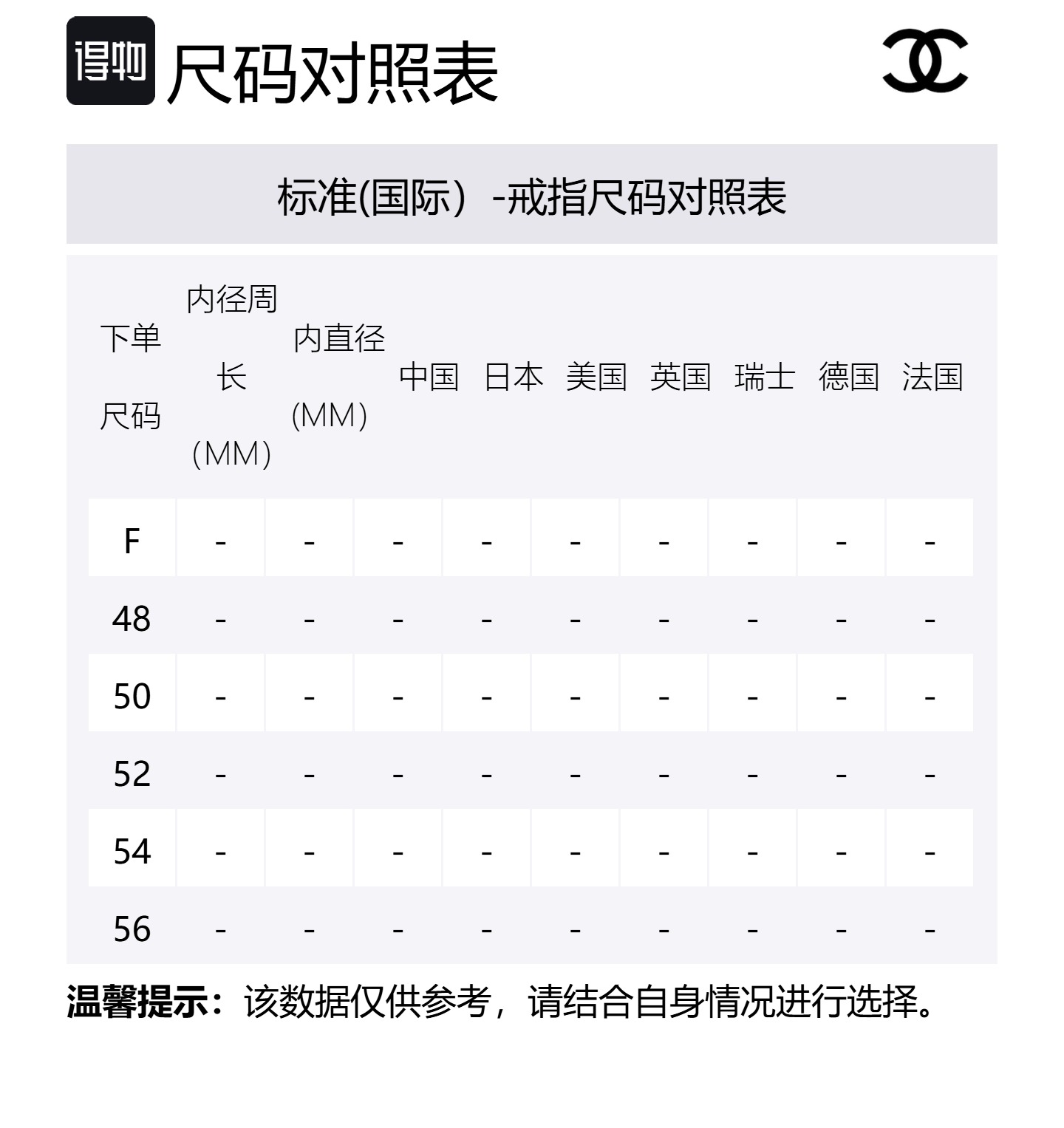 得物 尺码对照表

标准(国际）-戒指尺码对照表

| 下单尺码 | 内径周长（MM） | 内直径(MM) | 中国 | 日本 | 美国 | 英国 | 瑞士 | 德国 | 法国 |
|---|---|---|---|---|---|---|---|---|---|
| F | - | - | - | - | - | - | - | - | - |
| 48 | - | - | - | - | - | - | - | - | - |
| 50 | - | - | - | - | - | - | - | - | - |
| 52 | - | - | - | - | - | - | - | - | - |
| 54 | - | - | - | - | - | - | - | - | - |
| 56 | - | - | - | - | - | - | - | - | - |

温馨提示：该数据仅供参考，请结合自身情况进行选择。